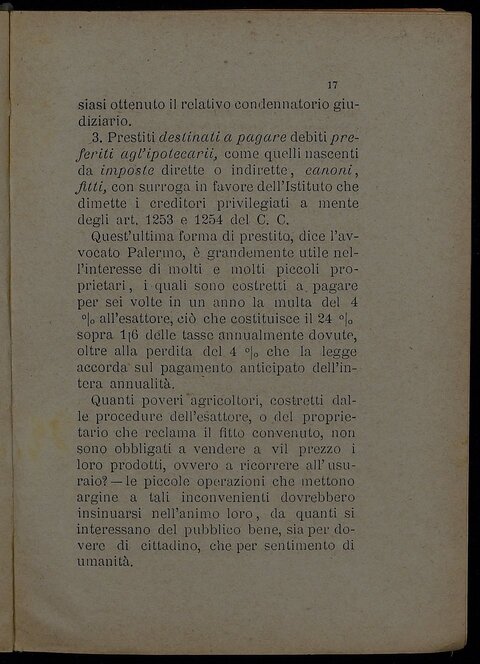 17

siasi ottenuto il relativo condennatorio giudiziario.

3. Prestiti destinati a pagare debiti preferiti agl'ipotecarii, come quelli nascenti da imposte dirette o indirette, canoni, fitti, con surroga in favore dell'Istituto che dimette i creditori privilegiati a mente degli art. 1253 e 1254 del C. C.

Quest'ultima forma di prestito, dice l'avvocato Palermo, è grandemente utile nell'interesse di molti e molti piccoli proprietari, i quali sono costretti a pagare per sei volte in un anno la multa del 4 °|₀ all'esattore, ciò che costituisce il 24 °|₀ sopra 1|6 delle tasse annualmente dovute, oltre alla perdita del 4 °|₀ che la legge accorda sul pagamento anticipato dell'intera annualità.

Quanti poveri agricoltori, costretti dalle procedure dell'esattore, o del proprietario che reclama il fitto convenuto, non sono obbligati a vendere a vil prezzo i loro prodotti, ovvero a ricorrere all'usuraio? — le piccole operazioni che mettono argine a tali inconvenienti dovrebbero insinuarsi nell'animo loro, da quanti si interessano del pubblico bene, sia per dovere di cittadino, che per sentimento di umanità.